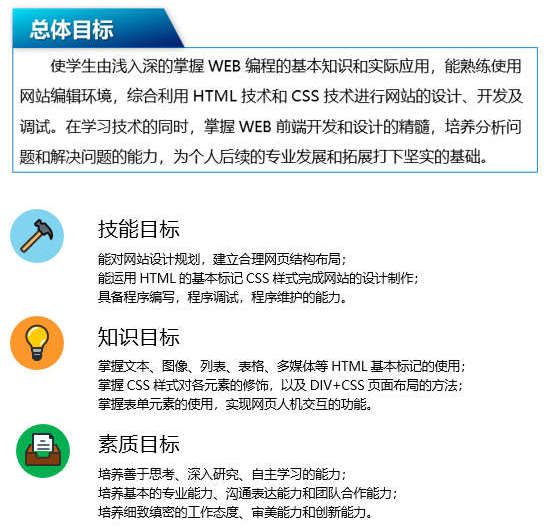 总体目标

使学生由浅入深的掌握 WEB 编程的基本知识和实际应用，能熟练使用网站编辑环境，综合利用 HTML 技术和 CSS 技术进行网站的设计、开发及调试。在学习技术的同时，掌握 WEB 前端开发和设计的精髓，培养分析问题和解决问题的能力，为个人后续的专业发展和拓展打下坚实的基础。

技能目标

能对网站设计规划，建立合理网页结构布局；
能运用 HTML 的基本标记 CSS 样式完成网站的设计制作；
具备程序编写，程序调试，程序维护的能力。

知识目标

掌握文本、图像、列表、表格、多媒体等 HTML 基本标记的使用；
掌握 CSS 样式对各元素的修饰，以及 DIV+CSS 页面布局的方法；
掌握表单元素的使用，实现网页人机交互的功能。

素质目标

培养善于思考、深入研究、自主学习的能力；
培养基本的专业能力、沟通表达能力和团队合作能力；
培养细致缜密的工作态度、审美能力和创新能力。